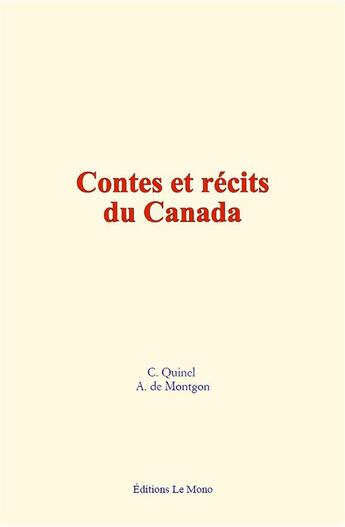 Contes et récits du Canada

C. Quinel
A. de Montgon

Éditions Le Mono